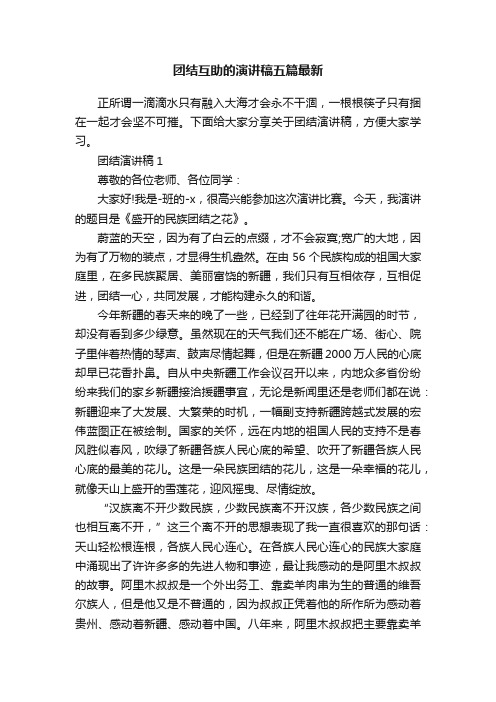 团结互助的演讲稿五篇最新

正所谓一滴滴水只有融入大海才会永不干涸，一根根筷子只有捆在一起才会坚不可摧。下面给大家分享关于团结演讲稿，方便大家学习。

团结演讲稿 1

尊敬的各位老师、各位同学：

大家好!我是-班的-x，很高兴能参加这次演讲比赛。今天，我演讲的题目是《盛开的民族团结之花》。

蔚蓝的天空，因为有了白云的点缀，才不会寂寞;宽广的大地，因为有了万物的装点，才显得生机盎然。在由 56 个民族构成的祖国大家庭里，在多民族聚居、美丽富饶的新疆，我们只有互相依存，互相促进，团结一心，共同发展，才能构建永久的和谐。

今年新疆的春天来的晚了一些，已经到了往年花开满园的时节，却没有看到多少绿意。虽然现在的天气我们还不能在广场、街心、院子里伴着热情的琴声、鼓声尽情起舞，但是在新疆 2000 万人民的心底却早已花香扑鼻。自从中央新疆工作会议召开以来，内地众多省份纷纷来我们的家乡新疆接洽援疆事宜，无论是新闻里还是老师们都在说：新疆迎来了大发展、大繁荣的时机，一幅副支持新疆跨越式发展的宏伟蓝图正在被绘制。国家的关怀，远在内地的祖国人民的支持不是春风胜似春风，吹绿了新疆各族人民心底的希望、吹开了新疆各族人民心底的最美的花儿。这是一朵民族团结的花儿，这是一朵幸福的花儿，就像天山上盛开的雪莲花，迎风摇曳、尽情绽放。

“汉族离不开少数民族，少数民族离不开汉族，各少数民族之间也相互离不开，”这三个离不开的思想表现了我一直很喜欢的那句话：天山轻松根连根，各族人民心连心。在各族人民心连心的民族大家庭中涌现出了许许多多的先进人物和事迹，最让我感动的是阿里木叔叔的故事。阿里木叔叔是一个外出务工、靠卖羊肉串为生的普通的维吾尔族人，但是他又是不普通的，因为叔叔正凭着他的所作所为感动着贵州、感动着新疆、感动着中国。八年来，阿里木叔叔把主要靠卖羊